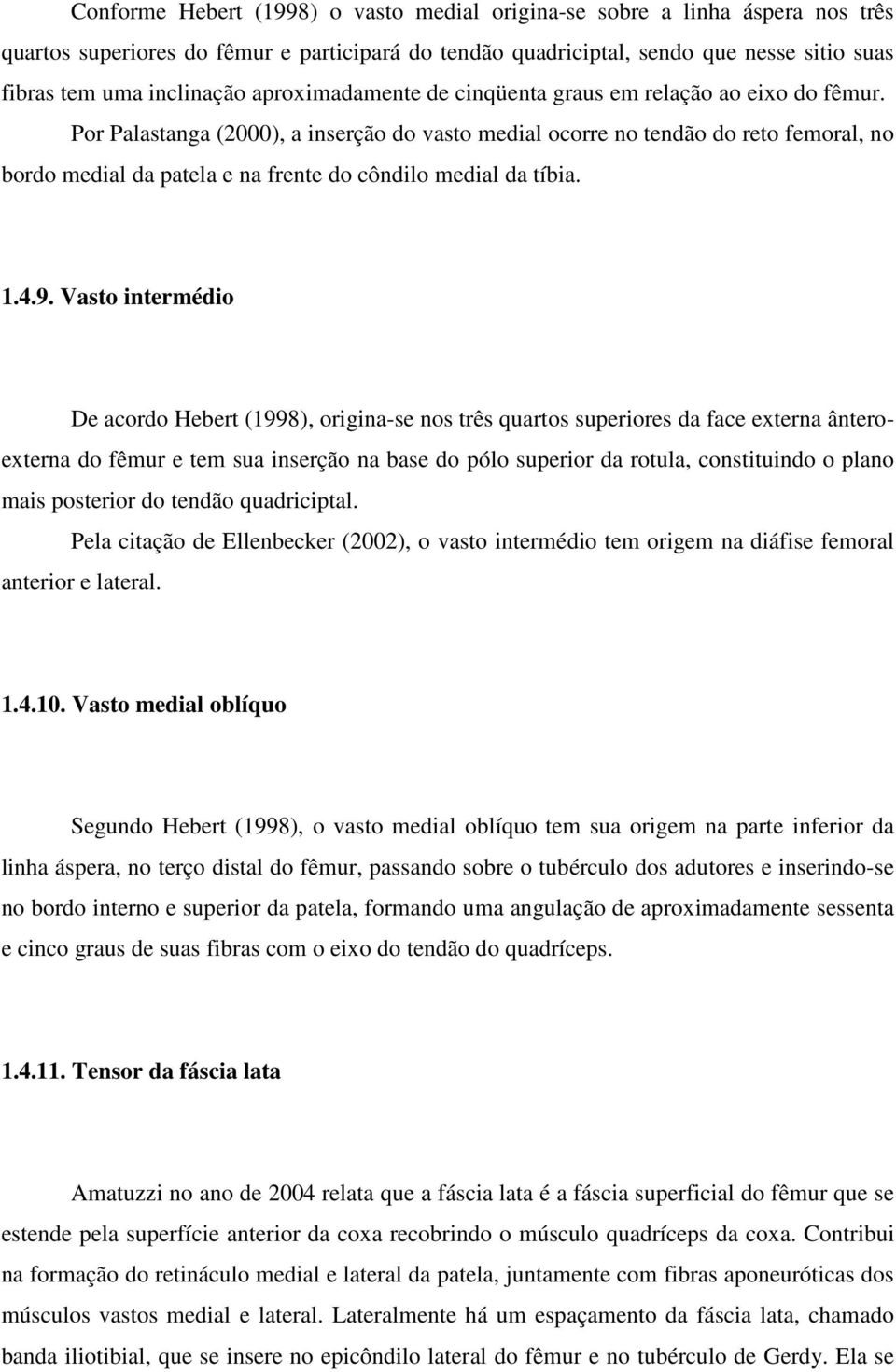 Conforme Hebert (1998) o vasto medial origina-se sobre a linha áspera nos três quartos superiores do fêmur e participará do tendão quadriciptal, sendo que nesse sitio suas fibras tem uma inclinação aproximadamente de cinqüenta graus em relação ao eixo do fêmur.

Por Palastanga (2000), a inserção do vasto medial ocorre no tendão do reto femoral, no bordo medial da patela e na frente do côndilo medial da tíbia.

1.4.9. Vasto intermédio

De acordo Hebert (1998), origina-se nos três quartos superiores da face externa ântero-externa do fêmur e tem sua inserção na base do pólo superior da rotula, constituindo o plano mais posterior do tendão quadriciptal.

Pela citação de Ellenbecker (2002), o vasto intermédio tem origem na diáfise femoral anterior e lateral.

1.4.10. Vasto medial oblíquo

Segundo Hebert (1998), o vasto medial oblíquo tem sua origem na parte inferior da linha áspera, no terço distal do fêmur, passando sobre o tubérculo dos adutores e inserindo-se no bordo interno e superior da patela, formando uma angulação de aproximadamente sessenta e cinco graus de suas fibras com o eixo do tendão do quadríceps.

1.4.11. Tensor da fáscia lata

Amatuzzi no ano de 2004 relata que a fáscia lata é a fáscia superficial do fêmur que se estende pela superfície anterior da coxa recobrindo o músculo quadríceps da coxa. Contribui na formação do retináculo medial e lateral da patela, juntamente com fibras aponeuróticas dos músculos vastos medial e lateral. Lateralmente há um espaçamento da fáscia lata, chamado banda iliotibial, que se insere no epicôndilo lateral do fêmur e no tubérculo de Gerdy. Ela se